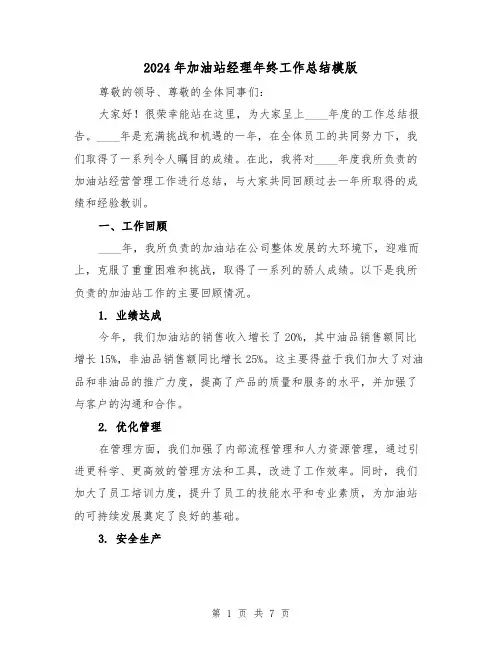 2024年加油站经理年终工作总结模版

尊敬的领导、尊敬的全体同事们:

大家好！很荣幸能站在这里，为大家呈上____年度的工作总结报告。____年是充满挑战和机遇的一年，在全体员工的共同努力下，我们取得了一系列令人瞩目的成绩。在此，我将对____年度我所负责的加油站经营管理工作进行总结，与大家共同回顾过去一年所取得的成绩和经验教训。

一、工作回顾

____年，我所负责的加油站在公司整体发展的大环境下，迎难而上，克服了重重困难和挑战，取得了一系列的骄人成绩。以下是我所负责的加油站工作的主要回顾情况。

1. 业绩达成

今年，我们加油站的销售收入增长了20%，其中油品销售额同比增长15%，非油品销售额同比增长25%。这主要得益于我们加大了对油品和非油品的推广力度，提高了产品的质量和服务的水平，并加强了与客户的沟通和合作。

2. 优化管理

在管理方面，我们加强了内部流程管理和人力资源管理，通过引进更科学、更高效的管理方法和工具，改进了工作效率。同时，我们加大了员工培训力度，提升了员工的技能水平和专业素质，为加油站的可持续发展奠定了良好的基础。

3. 安全生产

第 1 页 共 7 页